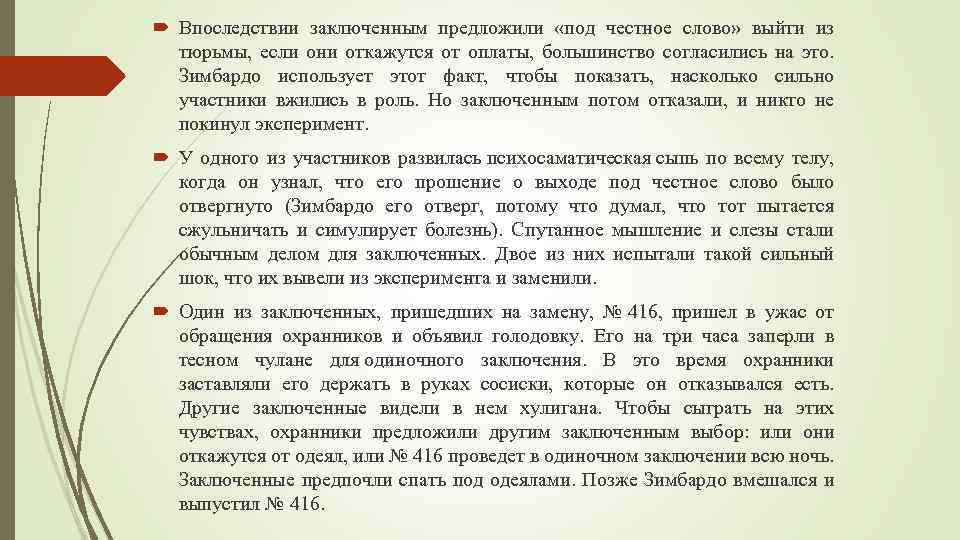 Впоследствии заключенным предложили «под честное слово» выйти из тюрьмы, если они откажутся от оплаты, большинство согласились на это. Зимбардо использует этот факт, чтобы показать, насколько сильно участники вжились в роль. Но заключенным потом отказали, и никто не покинул эксперимент.

У одного из участников развилась психосаматическая сыпь по всему телу, когда он узнал, что его прошение о выходе под честное слово было отвергнуто (Зимбардо его отверг, потому что думал, что тот пытается сжульничать и симулирует болезнь). Спутанное мышление и слезы стали обычным делом для заключенных. Двое из них испытали такой сильный шок, что их вывели из эксперимента и заменили.

Один из заключенных, пришедших на замену, № 416, пришел в ужас от обращения охранников и объявил голодовку. Его на три часа заперли в тесном чулане для одиночного заключения. В это время охранники заставляли его держать в руках сосиски, которые он отказывался есть. Другие заключенные видели в нем хулигана. Чтобы сыграть на этих чувствах, охранники предложили другим заключенным выбор: или они откажутся от одеял, или № 416 проведет в одиночном заключении всю ночь. Заключенные предпочли спать под одеялами. Позже Зимбардо вмешался и выпустил № 416.